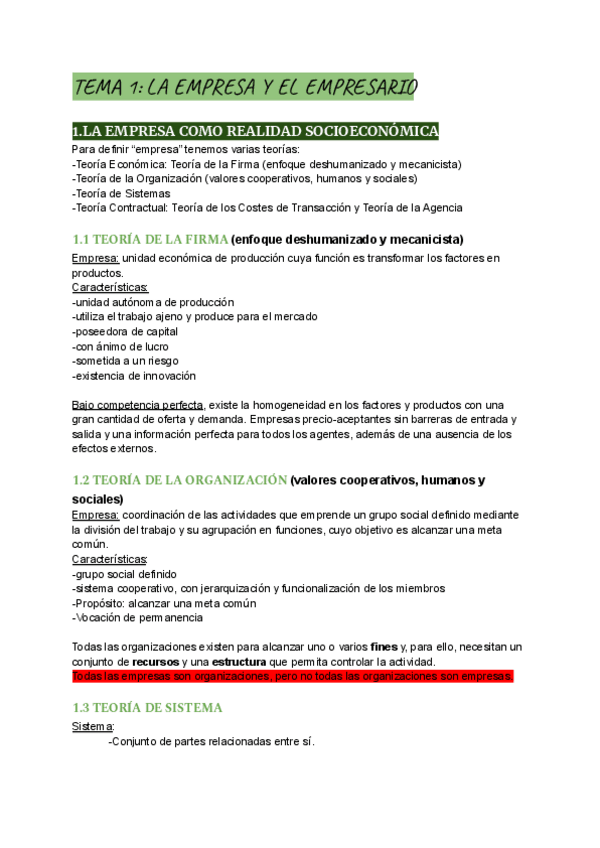 TEMA 1: LA EMPRESA Y EL EMPRESARIO

1.LA EMPRESA COMO REALIDAD SOCIOECONÓMICA

Para definir "empresa" tenemos varias teorías:
-Teoría Económica: Teoría de la Firma (enfoque deshumanizado y mecanicista)
-Teoría de la Organización (valores cooperativos, humanos y sociales)
-Teoría de Sistemas
-Teoría Contractual: Teoría de los Costes de Transacción y Teoría de la Agencia

1.1 TEORÍA DE LA FIRMA (enfoque deshumanizado y mecanicista)

Empresa: unidad económica de producción cuya función es transformar los factores en productos.
Características:
-unidad autónoma de producción
-utiliza el trabajo ajeno y produce para el mercado
-poseedora de capital
-con ánimo de lucro
-sometida a un riesgo
-existencia de innovación

Bajo competencia perfecta, existe la homogeneidad en los factores y productos con una gran cantidad de oferta y demanda. Empresas precio-aceptantes sin barreras de entrada y salida y una información perfecta para todos los agentes, además de una ausencia de los efectos externos.

1.2 TEORÍA DE LA ORGANIZACIÓN (valores cooperativos, humanos y sociales)

Empresa: coordinación de las actividades que emprende un grupo social definido mediante la división del trabajo y su agrupación en funciones, cuyo objetivo es alcanzar una meta común.
Características:
-grupo social definido
-sistema cooperativo, con jerarquización y funcionalización de los miembros
-Propósito: alcanzar una meta común
-Vocación de permanencia

Todas las organizaciones existen para alcanzar uno o varios fines y, para ello, necesitan un conjunto de recursos y una estructura que permita controlar la actividad.
Todas las empresas son organizaciones, pero no todas las organizaciones son empresas.

1.3 TEORÍA DE SISTEMA

Sistema:
-Conjunto de partes relacionadas entre sí.